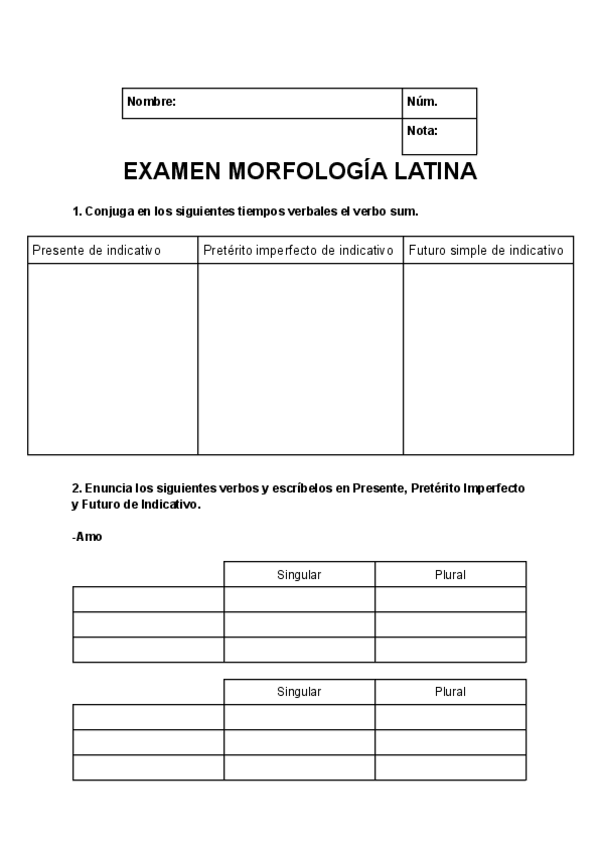 | Nombre: | Núm. |
|---|---|
| | Nota: |

EXAMEN MORFOLOGÍA LATINA

1. Conjuga en los siguientes tiempos verbales el verbo sum.

| Presente de indicativo | Pretérito imperfecto de indicativo | Futuro simple de indicativo |
|---|---|---|
| | | |

2. Enuncia los siguientes verbos y escríbelos en Presente, Pretérito Imperfecto y Futuro de Indicativo.

-Amo

| | Singular | Plural |
|---|---|---|
| | | |
| | | |
| | | |

| | Singular | Plural |
|---|---|---|
| | | |
| | | |
| | | |